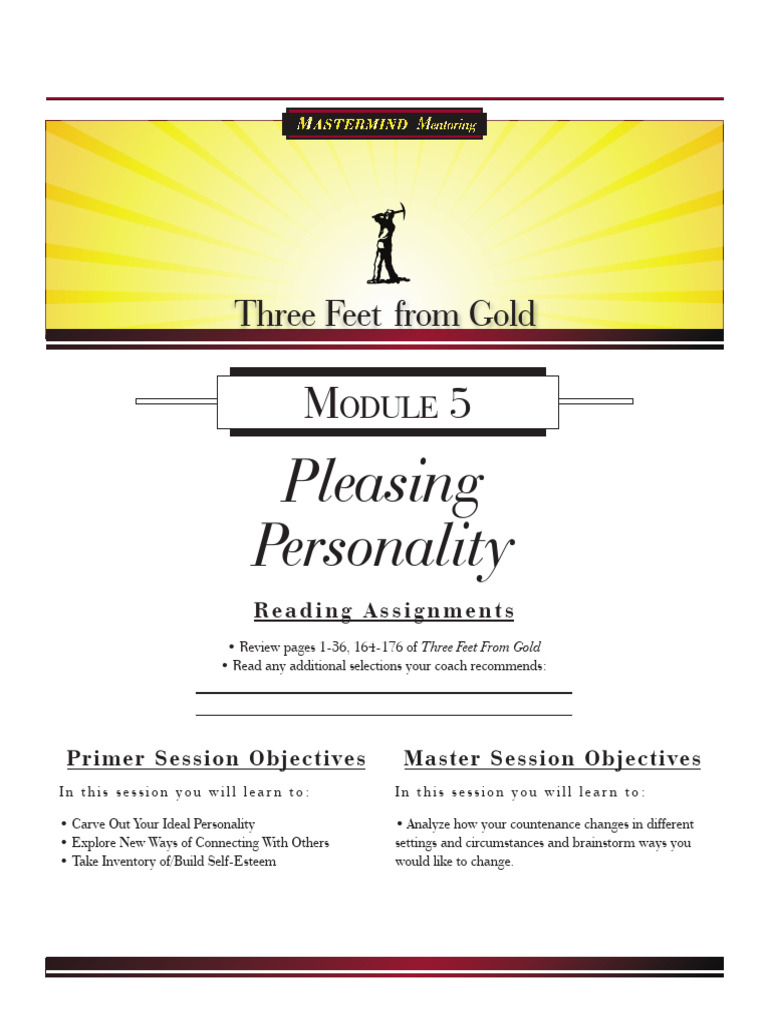 MASTERMIND Mentoring

Three Feet from Gold

MODULE 5

Pleasing Personality

Reading Assignments

• Review pages 1-36, 164-176 of Three Feet From Gold
• Read any additional selections your coach recommends:

Primer Session Objectives

In this session you will learn to:

• Carve Out Your Ideal Personality
• Explore New Ways of Connecting With Others
• Take Inventory of/Build Self-Esteem

Master Session Objectives

In this session you will learn to:

• Analyze how your countenance changes in different settings and circumstances and brainstorm ways you would like to change.